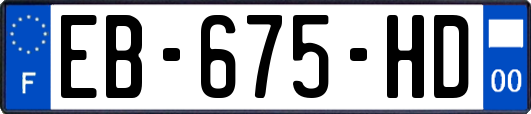 F

EB-675-HD

00